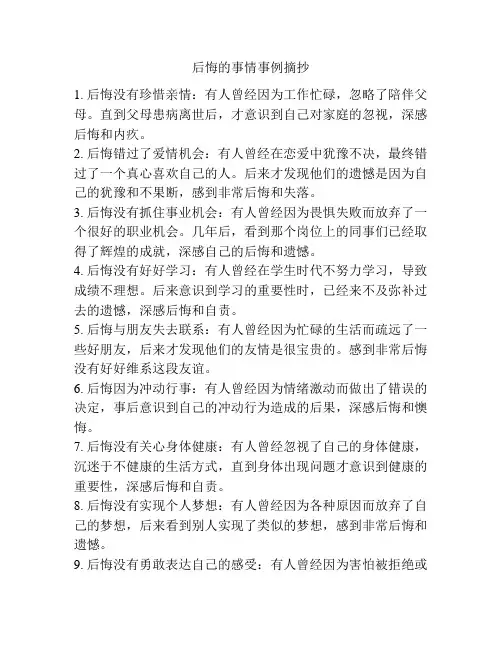 后悔的事情事例摘抄

1. 后悔没有珍惜亲情：有人曾经因为工作忙碌，忽略了陪伴父母。直到父母患病离世后，才意识到自己对家庭的忽视，深感后悔和内疚。

2. 后悔错过了爱情机会：有人曾经在恋爱中犹豫不决，最终错过了一个真心喜欢自己的人。后来才发现他们的遗憾是因为自己的犹豫和不果断，感到非常后悔和失落。

3. 后悔没有抓住事业机会：有人曾经因为畏惧失败而放弃了一个很好的职业机会。几年后，看到那个岗位上的同事们已经取得了辉煌的成就，深感自己的后悔和遗憾。

4. 后悔没有好好学习：有人曾经在学生时代不努力学习，导致成绩不理想。后来意识到学习的重要性时，已经来不及弥补过去的遗憾，深感后悔和自责。

5. 后悔与朋友失去联系：有人曾经因为忙碌的生活而疏远了一些好朋友，后来才发现他们的友情是很宝贵的。感到非常后悔没有好好维系这段友谊。

6. 后悔因为冲动行事：有人曾经因为情绪激动而做出了错误的决定，事后意识到自己的冲动行为造成的后果，深感后悔和懊悔。

7. 后悔没有关心身体健康：有人曾经忽视了自己的身体健康，沉迷于不健康的生活方式，直到身体出现问题才意识到健康的重要性，深感后悔和自责。

8. 后悔没有实现个人梦想：有人曾经因为各种原因而放弃了自己的梦想，后来看到别人实现了类似的梦想，感到非常后悔和遗憾。

9. 后悔没有勇敢表达自己的感受：有人曾经因为害怕被拒绝或